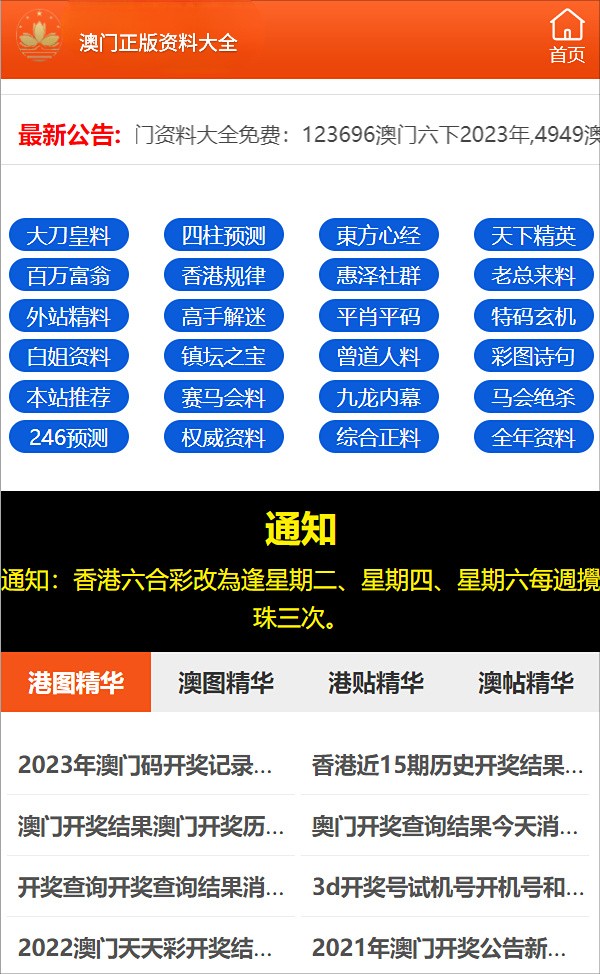 澳门正版资料大全

首页

最新公告: 门资料大全免费：123696澳门六下2023年,4949澳

大刀皇料 四柱预测 東方心经 天下精英
百万富翁 香港规律 惠泽社群 老总来料
外站精料 高手解迷 平肖平码 特码玄机
白姐资料 镇坛之宝 曾道人料 彩图诗句
本站推荐 赛马会料 九龙内幕 马会绝杀
246预测 权威资料 综合正料 全年资料

通知

通知：香港六合彩改為逢星期二、星期四、星期六每週攪珠三次。

港图精华 澳图精华 港贴精华 澳帖精华

2023年澳门码开奖记录...
香港近15期历史开奖结果...
澳门开奖结果澳门开奖历...
奥门开奖查询结果今天消...
开奖查询开奖查询结果消...
3d开奖号试机号开机号和...
2022澳门天天彩开奖结...
2021年澳门开奖公告新...